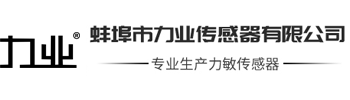 力业®

蚌埠市力业传感器有限公司

专业生产力敏传感器